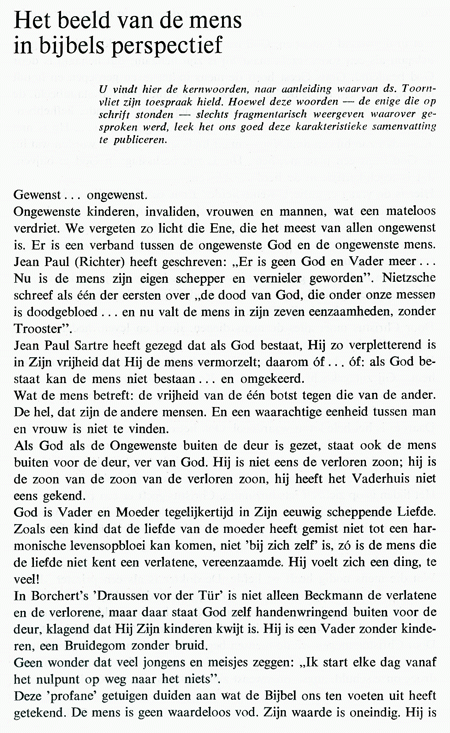 Het beeld van de mens in bijbels perspectief

U vindt hier de kernwoorden, naar aanleiding waarvan ds. Toornvliet zijn toespraak hield. Hoewel deze woorden — de enige die op schrift stonden — slechts fragmentarisch weergeven waarover gesproken werd, leek het ons goed deze karakteristieke samenvatting te publiceren.

Gewenst . . . ongewenst.
Ongewenste kinderen, invaliden, vrouwen en mannen, wat een mateloos verdriet. We vergeten zo licht die Ene, die het meest van allen ongewenst is. Er is een verband tussen de ongewenste God en de ongewenste mens.
Jean Paul (Richter) heeft geschreven: „Er is geen God en Vader meer . . . Nu is de mens zijn eigen schepper en vernieler geworden". Nietzsche schreef als één der eersten over „de dood van God, die onder onze messen is doodgebloed . . . en nu valt de mens in zijn zeven eenzaamheden, zonder Trooster".
Jean Paul Sartre heeft gezegd dat als God bestaat, Hij zo verpletterend is in Zijn vrijheid dat Hij de mens vermorzelt; daarom óf . . . óf: als God bestaat kan de mens niet bestaan . . . en omgekeerd.
Wat de mens betreft: de vrijheid van de één botst tegen die van de ander. De hel, dat zijn de andere mensen. En een waarachtige eenheid tussen man en vrouw is niet te vinden.
Als God als de Ongewenste buiten de deur is gezet, staat ook de mens buiten voor de deur, ver van God. Hij is niet eens de verloren zoon; hij is de zoon van de zoon van de verloren zoon, hij heeft het Vaderhuis niet eens gekend.
God is Vader en Moeder tegelijkertijd in Zijn eeuwig scheppende Liefde. Zoals een kind dat de liefde van de moeder heeft gemist niet tot een harmonische levensopbloei kan komen, niet 'bij zich zelf' is, zó is de mens die de liefde niet kent een verlatene, vereenzaamde. Hij voelt zich een ding, te veel!
In Borchert's 'Draussen vor der Tür' is niet alleen Beckmann de verlatene en de verlorene, maar daar staat God zelf handenwringend buiten voor de deur, klagend dat Hij Zijn kinderen kwijt is. Hij is een Vader zonder kinderen, een Bruidegom zonder bruid.
Geen wonder dat veel jongens en meisjes zeggen: „Ik start elke dag vanaf het nulpunt op weg naar het niets".
Deze 'profane' getuigen duiden aan wat de Bijbel ons ten voeten uit heeft getekend. De mens is geen waardeloos vod. Zijn waarde is oneindig. Hij is